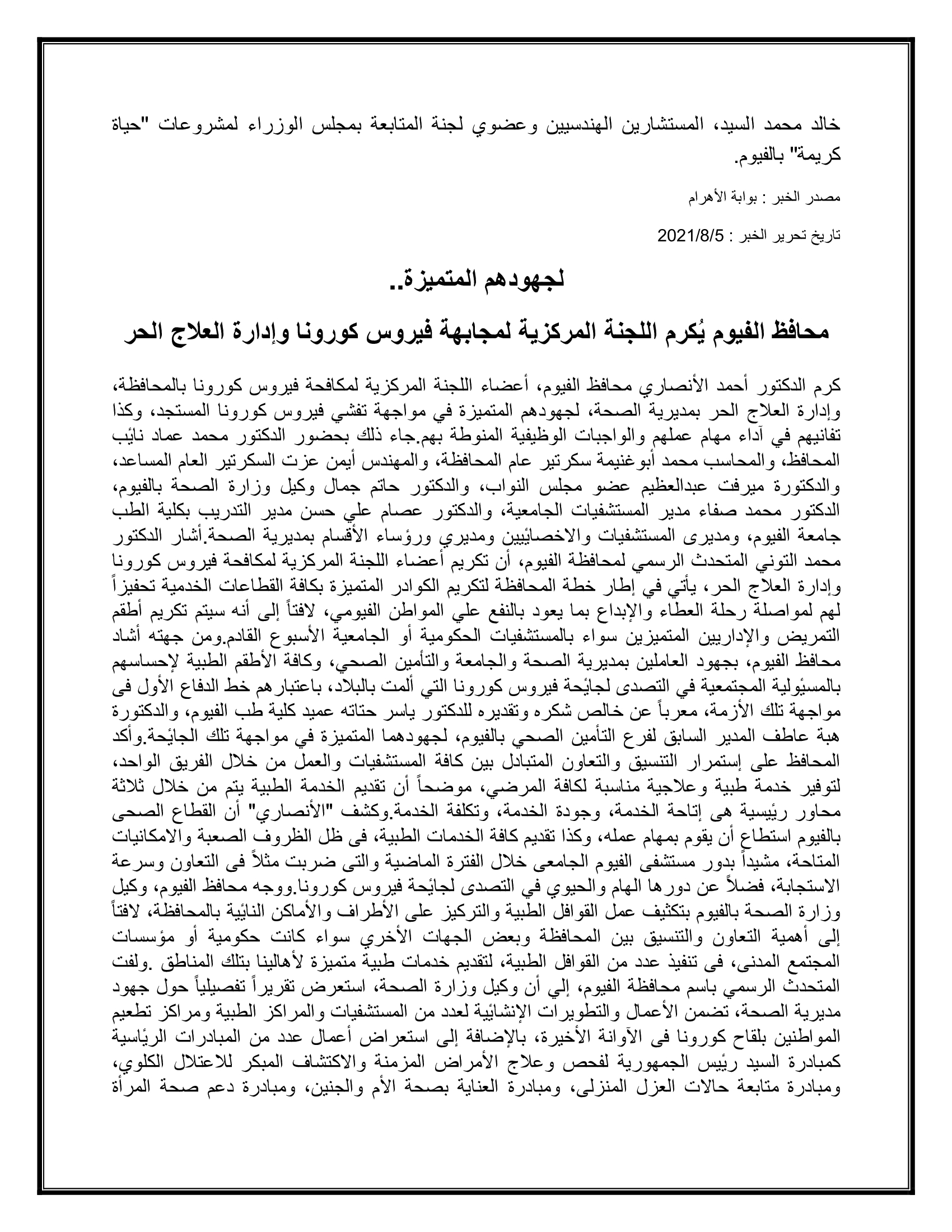 خالد محمد السيد، المستشارين الهندسيين وعضوي لجنة المتابعة بمجلس الوزراء لمشروعات "حياة كريمة" بالفيوم.

مصدر الخبر : بوابة الأهرام

تاريخ تحرير الخبر : 2021/8/5

لجهودهم المتميزة..

محافظ الفيوم يُكرم اللجنة المركزية لمجابهة فيروس كورونا وإدارة العلاج الحر

كرم الدكتور أحمد الأنصاري محافظ الفيوم، أعضاء اللجنة المركزية لمكافحة فيروس كورونا بالمحافظة، وإدارة العلاج الحر بمديرية الصحة، لجهودهم المتميزة في مواجهة تفشي فيروس كورونا المستجد، وكذا تفانيهم في آداء مهام عملهم والواجبات الوظيفية المنوطة بهم.جاء ذلك بحضور الدكتور محمد عماد نائب المحافظ، والمحاسب محمد أبوغنيمة سكرتير عام المحافظة، والمهندس أيمن عزت السكرتير العام المساعد، والدكتورة ميرفت عبدالعظيم عضو مجلس النواب، والدكتور حاتم جمال وكيل وزارة الصحة بالفيوم، الدكتور محمد صفاء مدير المستشفيات الجامعية، والدكتور عصام علي حسن مدير التدريب بكلية الطب جامعة الفيوم، ومديرى المستشفيات والاخصائيين ومديري ورؤساء الأقسام بمديرية الصحة.أشار الدكتور محمد التوني المتحدث الرسمي لمحافظة الفيوم، أن تكريم أعضاء اللجنة المركزية لمكافحة فيروس كورونا وإدارة العلاج الحر، يأتي في إطار خطة المحافظة لتكريم الكوادر المتميزة بكافة القطاعات الخدمية تحفيزاً لهم لمواصلة رحلة العطاء والإبداع بما يعود بالنفع علي المواطن الفيومي، لافتاً إلى أنه سيتم تكريم أطقم التمريض والإداريين المتميزين سواء بالمستشفيات الحكومية أو الجامعية الأسبوع القادم.ومن جهته أشاد محافظ الفيوم، بجهود العاملين بمديرية الصحة والجامعة والتأمين الصحي، وكافة الأطقم الطبية لإحساسهم بالمسئولية المجتمعية في التصدى لجائحة فيروس كورونا التي ألمت بالبلاد، باعتبارهم خط الدفاع الأول فى مواجهة تلك الأزمة، معرباً عن خالص شكره وتقديره للدكتور ياسر حتاته عميد كلية طب الفيوم، والدكتورة هبة عاطف المدير السابق لفرع التأمين الصحي بالفيوم، لجهودهما المتميزة في مواجهة تلك الجائحة.وأكد المحافظ على إستمرار التنسيق والتعاون المتبادل بين كافة المستشفيات والعمل من خلال الفريق الواحد، لتوفير خدمة طبية وعلاجية مناسبة لكافة المرضي، موضحاً أن تقديم الخدمة الطبية يتم من خلال ثلاثة محاور رئيسية هى إتاحة الخدمة، وجودة الخدمة، وتكلفة الخدمة.وكشف "الأنصاري" أن القطاع الصحى بالفيوم استطاع أن يقوم بمهام عمله، وكذا تقديم كافة الخدمات الطبية، فى ظل الظروف الصعبة والامكانيات المتاحة، مشيداً بدور مستشفى الفيوم الجامعى خلال الفترة الماضية والتى ضربت مثلاً فى التعاون وسرعة الاستجابة، فضلاً عن دورها الهام والحيوي في التصدى لجائحة فيروس كورونا.ووجه محافظ الفيوم، وكيل وزارة الصحة بالفيوم بتكثيف عمل القوافل الطبية والتركيز على الأطراف والأماكن النائية بالمحافظة، لافتاً إلى أهمية التعاون والتنسيق بين المحافظة وبعض الجهات الأخري سواء كانت حكومية أو مؤسسات المجتمع المدنى، فى تنفيذ عدد من القوافل الطبية، لتقديم خدمات طبية متميزة لأهالينا بتلك المناطق .ولفت المتحدث الرسمي باسم محافظة الفيوم، إلي أن وكيل وزارة الصحة، استعرض تقريراً تفصيلياً حول جهود مديرية الصحة، تضمن الأعمال والتطويرات الإنشائية لعدد من المستشفيات والمراكز الطبية ومراكز تطعيم المواطنين بلقاح كورونا فى الآونة الأخيرة، بالإضافة إلى استعراض أعمال عدد من المبادرات الرئاسية كمبادرة السيد رئيس الجمهورية لفحص وعلاج الأمراض المزمنة والاكتشاف المبكر للاعتلال الكلوي، ومبادرة متابعة حالات العزل المنزلى، ومبادرة العناية بصحة الأم والجنين، ومبادرة دعم صحة المرأة